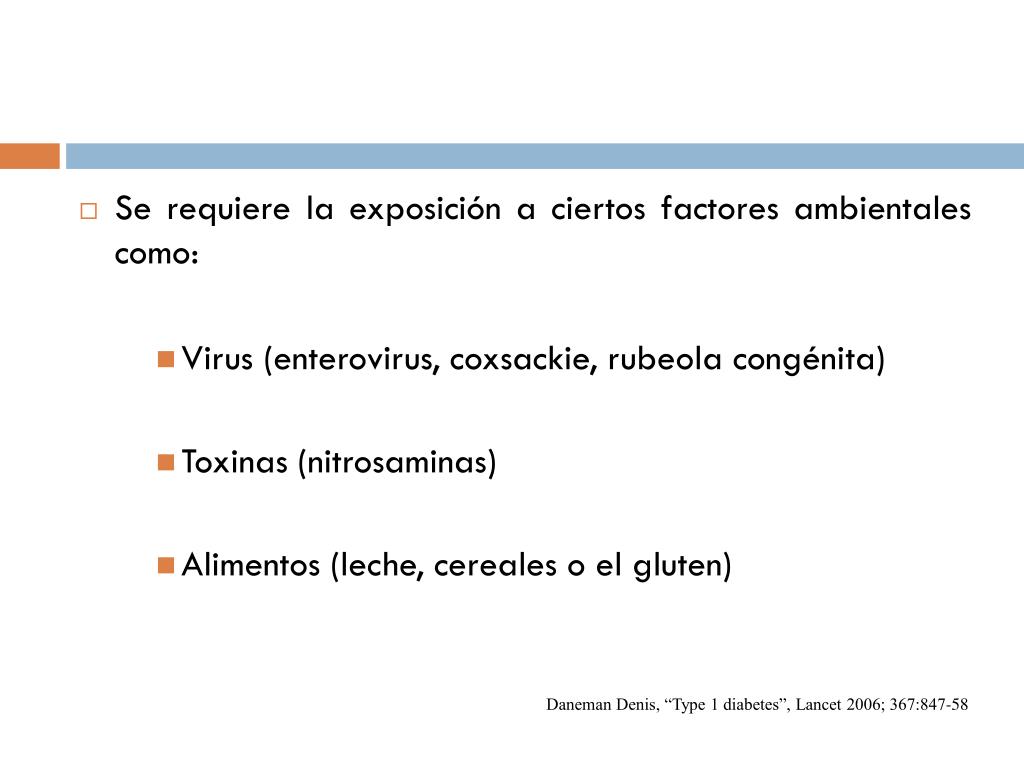 Se requiere la exposición a ciertos factores ambientales como:

Virus (enterovirus, coxsackie, rubeola congénita)

Toxinas (nitrosaminas)

Alimentos (leche, cereales o el gluten)

Daneman Denis, “Type 1 diabetes”, Lancet 2006; 367:847-58